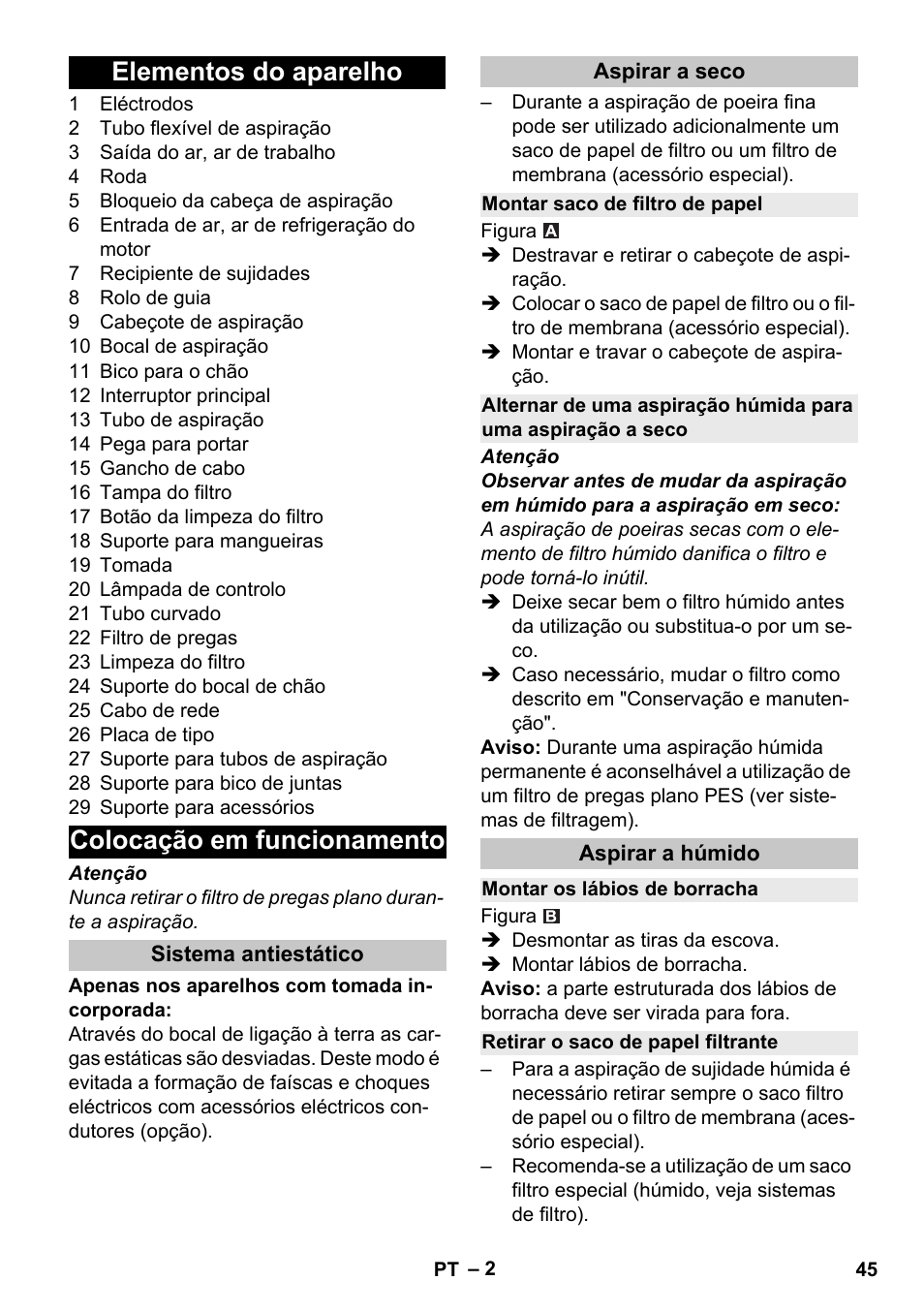 Elementos do aparelho

1 Eléctrodos
2 Tubo flexível de aspiração
3 Saída do ar, ar de trabalho
4 Roda
5 Bloqueio da cabeça de aspiração
6 Entrada de ar, ar de refrigeração do motor
7 Recipiente de sujidades
8 Rolo de guia
9 Cabeçote de aspiração
10 Bocal de aspiração
11 Bico para o chão
12 Interruptor principal
13 Tubo de aspiração
14 Pega para portar
15 Gancho de cabo
16 Tampa do filtro
17 Botão da limpeza do filtro
18 Suporte para mangueiras
19 Tomada
20 Lâmpada de controlo
21 Tubo curvado
22 Filtro de pregas
23 Limpeza do filtro
24 Suporte do bocal de chão
25 Cabo de rede
26 Placa de tipo
27 Suporte para tubos de aspiração
28 Suporte para bico de juntas
29 Suporte para acessórios

Colocação em funcionamento

Atenção
Nunca retirar o filtro de pregas plano durante a aspiração.

Sistema antiestático

Apenas nos aparelhos com tomada incorporada:
Através do bocal de ligação à terra as cargas estáticas são desviadas. Deste modo é evitada a formação de faíscas e choques eléctricos com acessórios eléctricos condutores (opção).

Aspirar a seco

– Durante a aspiração de poeira fina pode ser utilizado adicionalmente um saco de papel de filtro ou um filtro de membrana (acessório especial).

Montar saco de filtro de papel

Figura A
➔ Destravar e retirar o cabeçote de aspiração.
➔ Colocar o saco de papel de filtro ou o filtro de membrana (acessório especial).
➔ Montar e travar o cabeçote de aspiração.

Alternar de uma aspiração húmida para uma aspiração a seco

Atenção
Observar antes de mudar da aspiração em húmido para a aspiração em seco:
A aspiração de poeiras secas com o elemento de filtro húmido danifica o filtro e pode torná-lo inútil.
➔ Deixe secar bem o filtro húmido antes da utilização ou substitua-o por um seco.
➔ Caso necessário, mudar o filtro como descrito em "Conservação e manutenção".
Aviso: Durante uma aspiração húmida permanente é aconselhável a utilização de um filtro de pregas plano PES (ver sistemas de filtragem).

Aspirar a húmido

Montar os lábios de borracha

Figura B
➔ Desmontar as tiras da escova.
➔ Montar lábios de borracha.
Aviso: a parte estruturada dos lábios de borracha deve ser virada para fora.

Retirar o saco de papel filtrante

– Para a aspiração de sujidade húmida é necessário retirar sempre o saco filtro de papel ou o filtro de membrana (acessório especial).
– Recomenda-se a utilização de um saco filtro especial (húmido, veja sistemas de filtro).

PT – 2
45